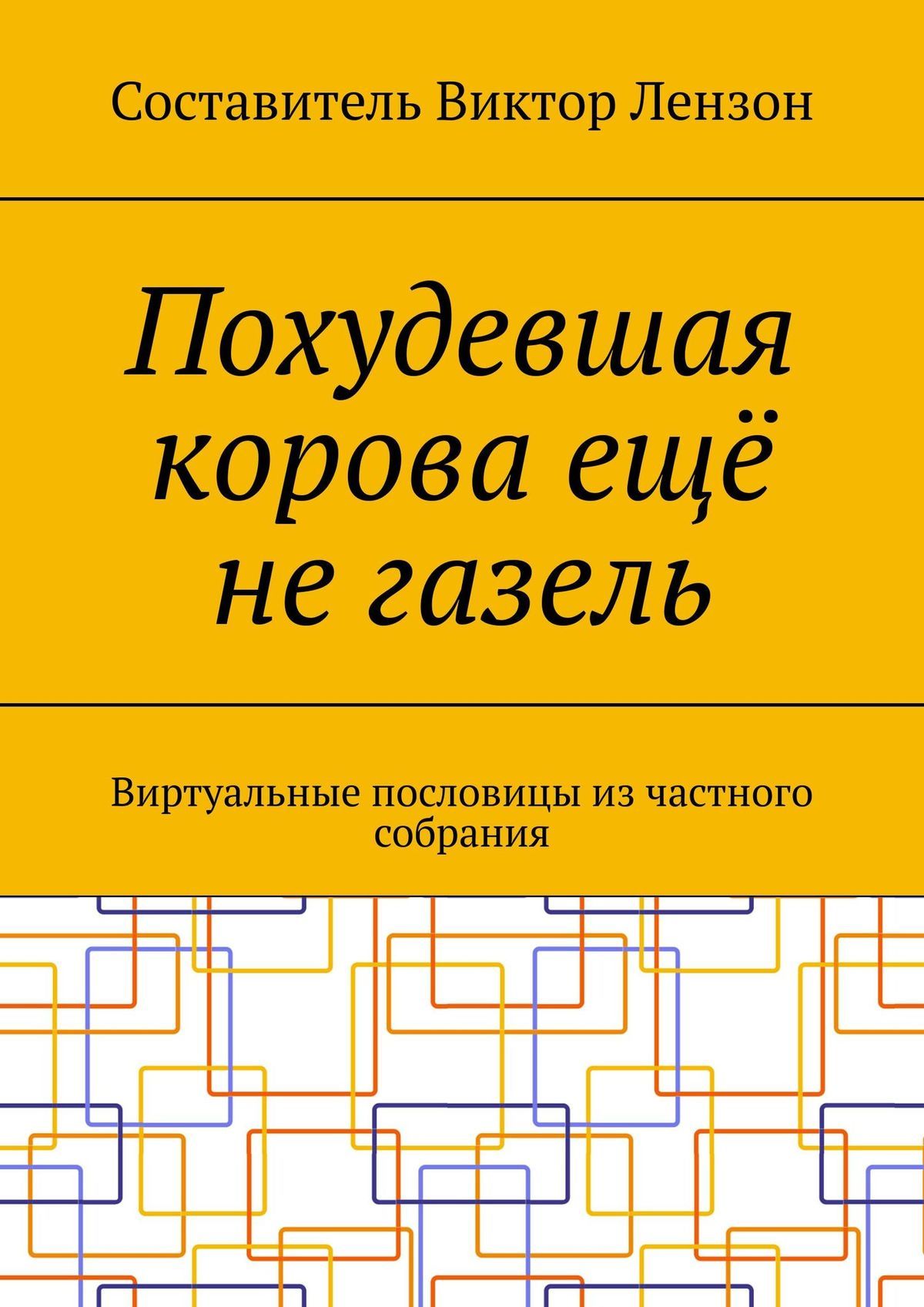 Составитель Виктор Лензон

Похудевшая корова ещё не газель

Виртуальные пословицы из частного собрания